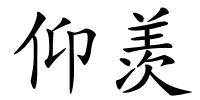 仰羡